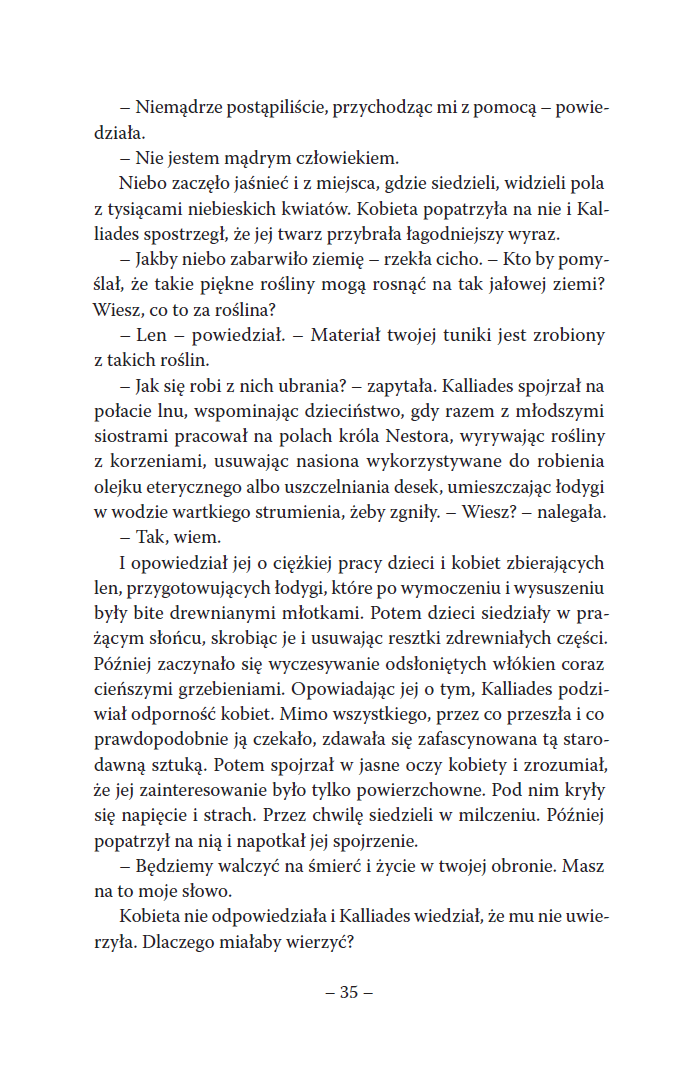 – Niemądrze postąpiliście, przychodząc mi z pomocą – powiedziała.

– Nie jestem mądrym człowiekiem.

Niebo zaczęło jaśnieć i z miejsca, gdzie siedzieli, widzieli pola z tysiącami niebieskich kwiatów. Kobieta popatrzyła na nie i Kalliades spostrzegł, że jej twarz przybrała łagodniejszy wyraz.

– Jakby niebo zabarwiło ziemię – rzekła cicho. – Kto by pomyślał, że takie piękne rośliny mogą rosnąć na tak jałowej ziemi? Wiesz, co to za roślina?

– Len – powiedział. – Materiał twojej tuniki jest zrobiony z takich roślin.

– Jak się robi z nich ubrania? – zapytała. Kalliades spojrzał na połacie lnu, wspominając dzieciństwo, gdy razem z młodszymi siostrami pracował na polach króla Nestora, wyrywając rośliny z korzeniami, usuwając nasiona wykorzystywane do robienia olejku eterycznego albo uszczelniania desek, umieszczając łodygi w wodzie wartkiego strumienia, żeby zgniły. – Wiesz? – nalegała.

– Tak, wiem.

I opowiedział jej o ciężkiej pracy dzieci i kobiet zbierających len, przygotowujących łodygi, które po wymoczeniu i wysuszeniu były bite drewnianymi młotkami. Potem dzieci siedziały w prażącym słońcu, skrobiąc je i usuwając resztki zdrewniałych części. Później zaczynało się wyczesywanie odsłoniętych włókien coraz cieńszymi grzebieniami. Opowiadając jej o tym, Kalliades podziwiał odporność kobiet. Mimo wszystkiego, przez co przeszła i co prawdopodobnie ją czekało, zdawała się zafascynowana tą starodawną sztuką. Potem spojrzał w jasne oczy kobiety i zrozumiał, że jej zainteresowanie było tylko powierzchowne. Pod nim kryły się napięcie i strach. Przez chwilę siedzieli w milczeniu. Później popatrzył na nią i napotkał jej spojrzenie.

– Będziemy walczyć na śmierć i życie w twojej obronie. Masz na to moje słowo.

Kobieta nie odpowiedziała i Kalliades wiedział, że mu nie uwierzyła. Dlaczego miałaby wierzyć?

– 35 –